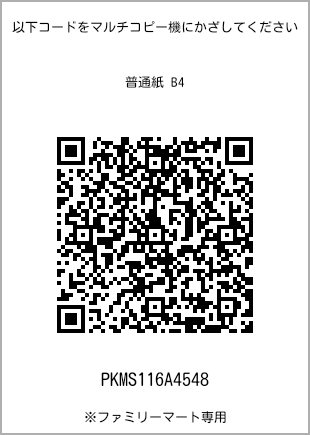 以下コードをマルチコピー機にかざしてください

普通紙 B4

PKMS116A4548

※ファミリーマート専用